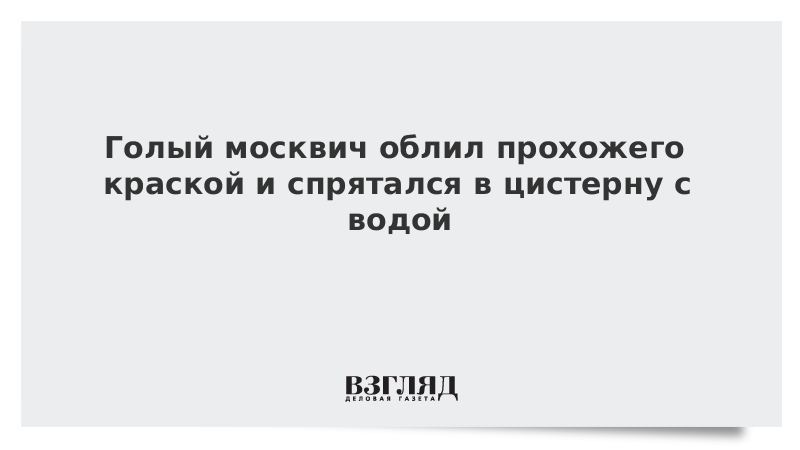 Голый москвич облил прохожего краской и спрятался в цистерну с водой

ВЗГЛЯД
ДЕЛОВАЯ ГАЗЕТА